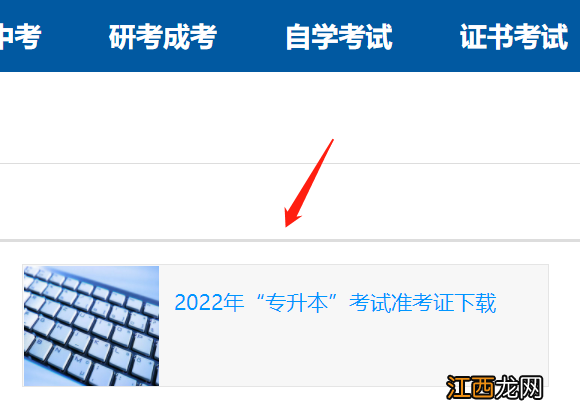 中考　研考成考　自学考试　证书考试

2022年“专升本”考试准考证下载

江西龙网